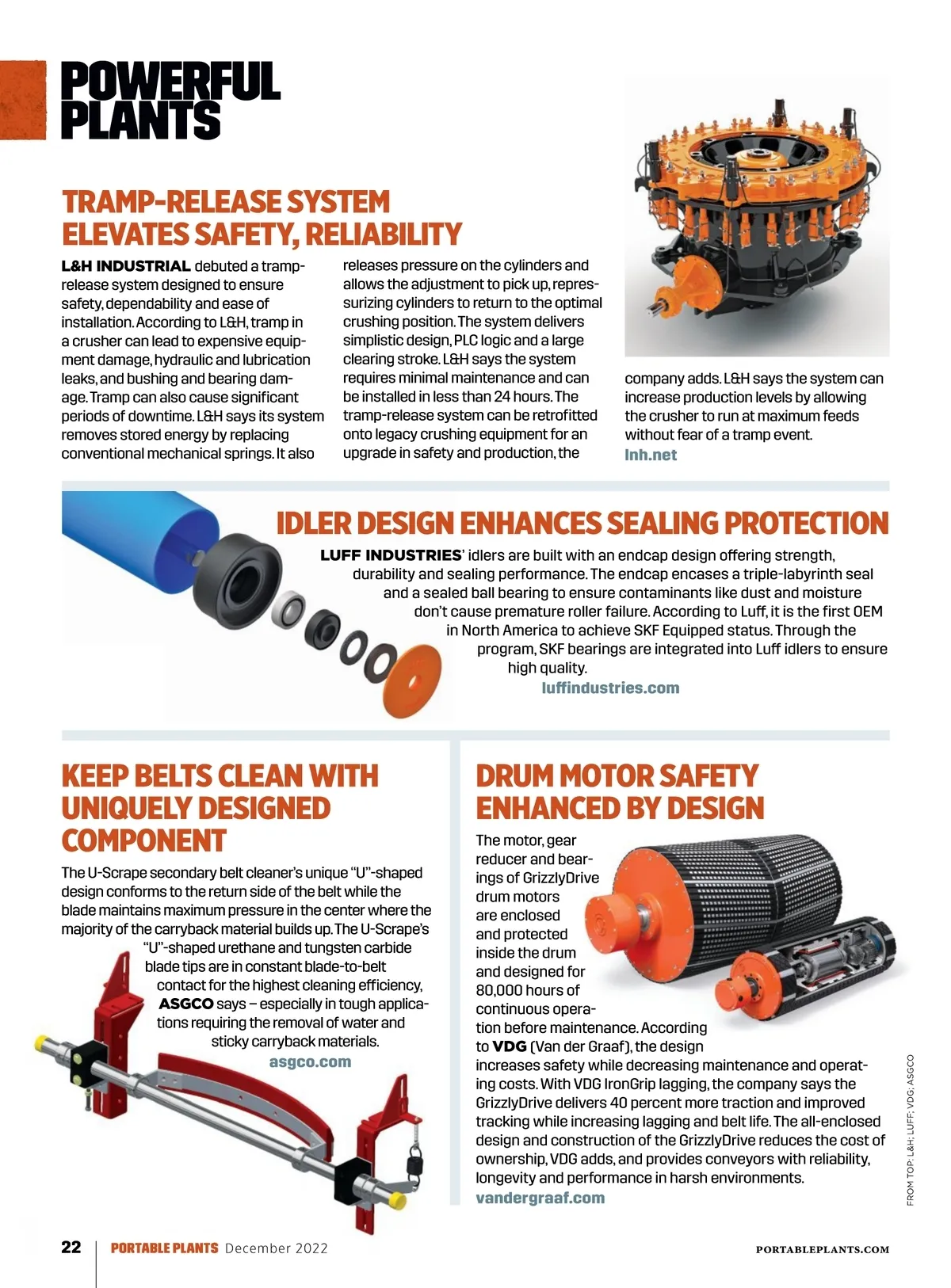 POWERFUL PLANTS

TRAMP-RELEASE SYSTEM ELEVATES SAFETY, RELIABILITY

L&H INDUSTRIAL debuted a tramp-release system designed to ensure safety, dependability and ease of installation. According to L&H, tramp in a crusher can lead to expensive equipment damage, hydraulic and lubrication leaks, and bushing and bearing damage. Tramp can also cause significant periods of downtime. L&H says its system removes stored energy by replacing conventional mechanical springs. It also releases pressure on the cylinders and allows the adjustment to pick up, repressurizing cylinders to return to the optimal crushing position. The system delivers simplistic design, PLC logic and a large clearing stroke. L&H says the system requires minimal maintenance and can be installed in less than 24 hours. The tramp-release system can be retrofitted onto legacy crushing equipment for an upgrade in safety and production, the company adds. L&H says the system can increase production levels by allowing the crusher to run at maximum feeds without fear of a tramp event.
lnh.net

IDLER DESIGN ENHANCES SEALING PROTECTION

LUFF INDUSTRIES' idlers are built with an endcap design offering strength, durability and sealing performance. The endcap encases a triple-labyrinth seal and a sealed ball bearing to ensure contaminants like dust and moisture don't cause premature roller failure. According to Luff, it is the first OEM in North America to achieve SKF Equipped status. Through the program, SKF bearings are integrated into Luff idlers to ensure high quality.
luffindustries.com

KEEP BELTS CLEAN WITH UNIQUELY DESIGNED COMPONENT

The U-Scrape secondary belt cleaner's unique "U"-shaped design conforms to the return side of the belt while the blade maintains maximum pressure in the center where the majority of the carryback material builds up. The U-Scrape's "U"-shaped urethane and tungsten carbide blade tips are in constant blade-to-belt contact for the highest cleaning efficiency, ASGCO says – especially in tough applications requiring the removal of water and sticky carryback materials.
asgco.com

DRUM MOTOR SAFETY ENHANCED BY DESIGN

The motor, gear reducer and bearings of GrizzlyDrive drum motors are enclosed and protected inside the drum and designed for 80,000 hours of continuous operation before maintenance. According to VDG (Van der Graaf), the design increases safety while decreasing maintenance and operating costs. With VDG IronGrip lagging, the company says the GrizzlyDrive delivers 40 percent more traction and improved tracking while increasing lagging and belt life. The all-enclosed design and construction of the GrizzlyDrive reduces the cost of ownership, VDG adds, and provides conveyors with reliability, longevity and performance in harsh environments.
vandergraaf.com

FROM TOP: L&H; LUFF; VDG; ASGCO

22 PORTABLE PLANTS December 2022 PORTABLEPLANTS.COM